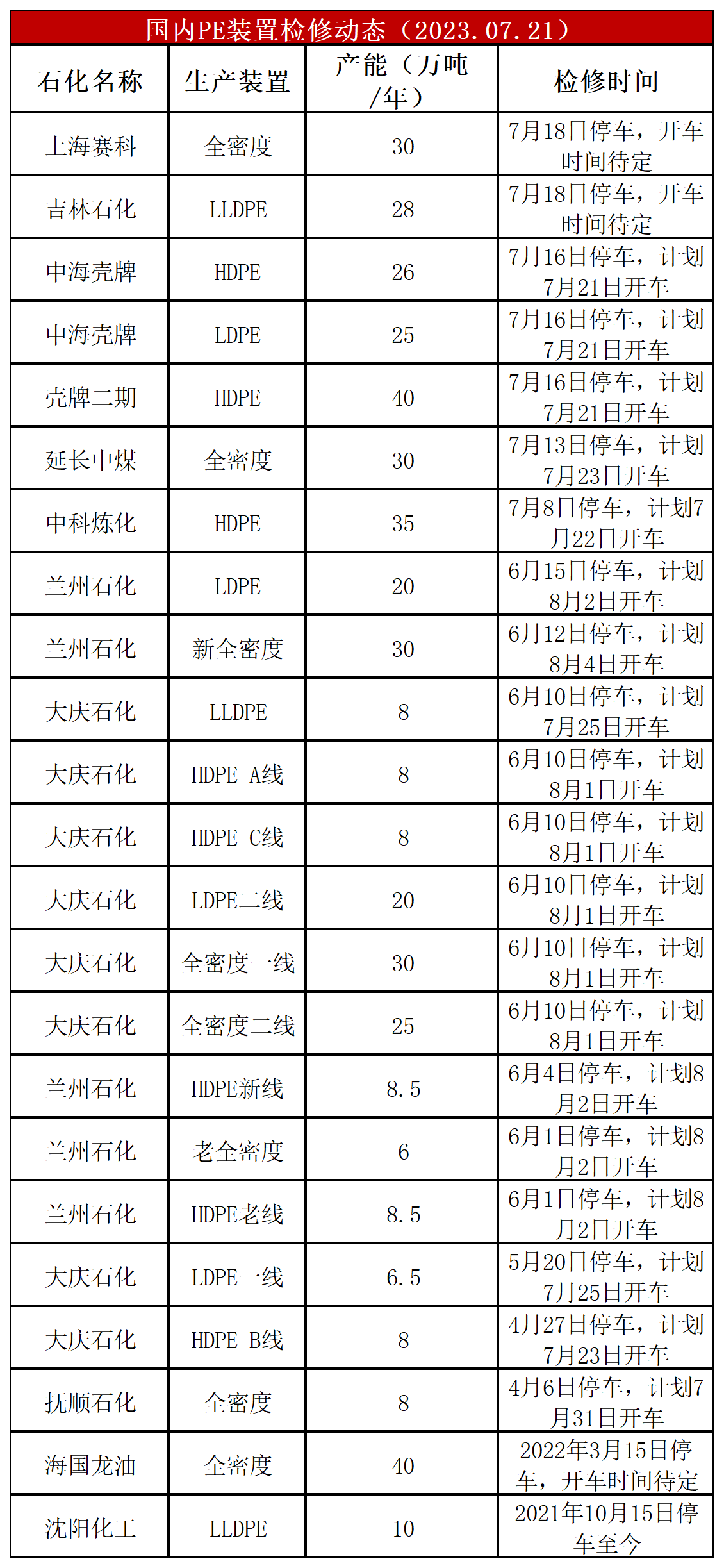 国内PE装置检修动态（2023.07.21）

| 石化名称 | 生产装置 | 产能（万吨/年） | 检修时间 |
|---|---|---|---|
| 上海赛科 | 全密度 | 30 | 7月18日停车，开车时间待定 |
| 吉林石化 | LLDPE | 28 | 7月18日停车，开车时间待定 |
| 中海壳牌 | HDPE | 26 | 7月16日停车，计划7月21日开车 |
| 中海壳牌 | LDPE | 25 | 7月16日停车，计划7月21日开车 |
| 壳牌二期 | HDPE | 40 | 7月16日停车，计划7月21日开车 |
| 延长中煤 | 全密度 | 30 | 7月13日停车，计划7月23日开车 |
| 中科炼化 | HDPE | 35 | 7月8日停车，计划7月22日开车 |
| 兰州石化 | LDPE | 20 | 6月15日停车，计划8月2日开车 |
| 兰州石化 | 新全密度 | 30 | 6月12日停车，计划8月4日开车 |
| 大庆石化 | LLDPE | 8 | 6月10日停车，计划7月25日开车 |
| 大庆石化 | HDPE A线 | 8 | 6月10日停车，计划8月1日开车 |
| 大庆石化 | HDPE C线 | 8 | 6月10日停车，计划8月1日开车 |
| 大庆石化 | LDPE二线 | 20 | 6月10日停车，计划8月1日开车 |
| 大庆石化 | 全密度一线 | 30 | 6月10日停车，计划8月1日开车 |
| 大庆石化 | 全密度二线 | 25 | 6月10日停车，计划8月1日开车 |
| 兰州石化 | HDPE新线 | 8.5 | 6月4日停车，计划8月2日开车 |
| 兰州石化 | 老全密度 | 6 | 6月1日停车，计划8月2日开车 |
| 兰州石化 | HDPE老线 | 8.5 | 6月1日停车，计划8月2日开车 |
| 大庆石化 | LDPE一线 | 6.5 | 5月20日停车，计划7月25日开车 |
| 大庆石化 | HDPE B线 | 8 | 4月27日停车，计划7月23日开车 |
| 抚顺石化 | 全密度 | 8 | 4月6日停车，计划7月31日开车 |
| 海国龙油 | 全密度 | 40 | 2022年3月15日停车，开车时间待定 |
| 沈阳化工 | LLDPE | 10 | 2021年10月15日停车至今 |